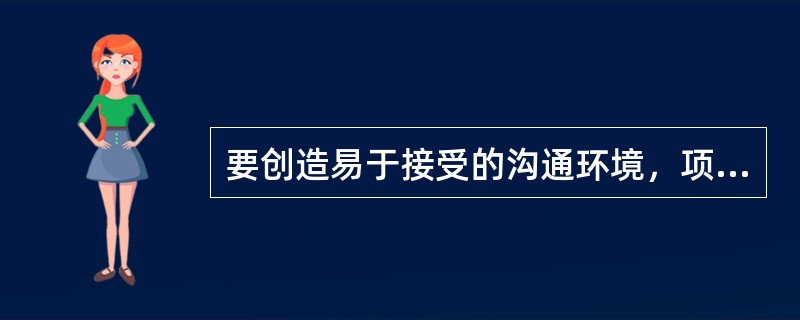 要创造易于接受的沟通环境，项...